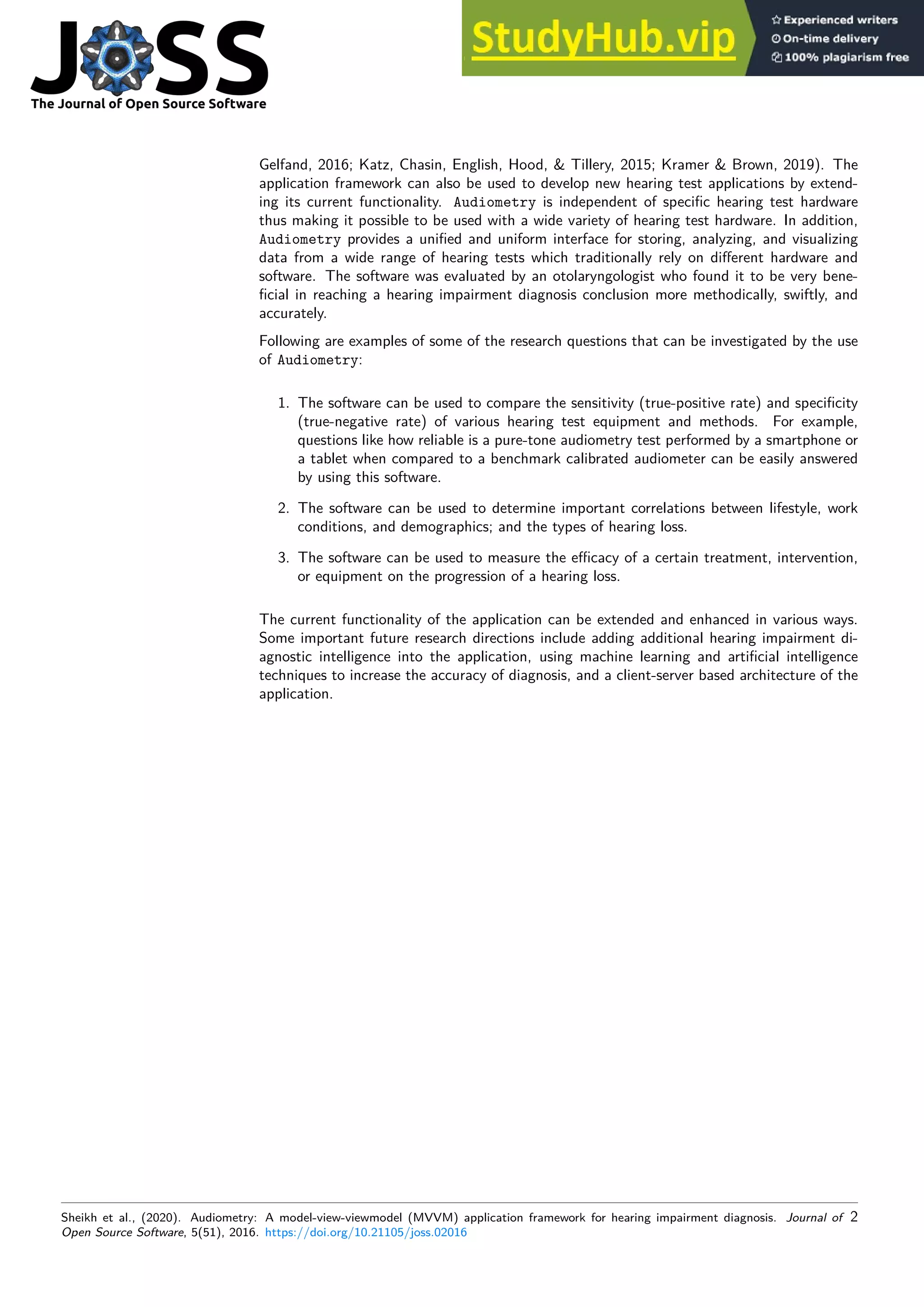 JOSS
The Journal of Open Source Software

StudyHub.vip
Experienced writers
On-time delivery
100% plagiarism free

Gelfand, 2016; Katz, Chasin, English, Hood, & Tillery, 2015; Kramer & Brown, 2019). The application framework can also be used to develop new hearing test applications by extending its current functionality. Audiometry is independent of specific hearing test hardware thus making it possible to be used with a wide variety of hearing test hardware. In addition, Audiometry provides a unified and uniform interface for storing, analyzing, and visualizing data from a wide range of hearing tests which traditionally rely on different hardware and software. The software was evaluated by an otolaryngologist who found it to be very beneficial in reaching a hearing impairment diagnosis conclusion more methodically, swiftly, and accurately.

Following are examples of some of the research questions that can be investigated by the use of Audiometry:

1. The software can be used to compare the sensitivity (true-positive rate) and specificity (true-negative rate) of various hearing test equipment and methods. For example, questions like how reliable is a pure-tone audiometry test performed by a smartphone or a tablet when compared to a benchmark calibrated audiometer can be easily answered by using this software.

2. The software can be used to determine important correlations between lifestyle, work conditions, and demographics; and the types of hearing loss.

3. The software can be used to measure the efficacy of a certain treatment, intervention, or equipment on the progression of a hearing loss.

The current functionality of the application can be extended and enhanced in various ways. Some important future research directions include adding additional hearing impairment diagnostic intelligence into the application, using machine learning and artificial intelligence techniques to increase the accuracy of diagnosis, and a client-server based architecture of the application.

Sheikh et al., (2020). Audiometry: A model-view-viewmodel (MVVM) application framework for hearing impairment diagnosis. Journal of Open Source Software, 5(51), 2016. https://doi.org/10.21105/joss.02016 2